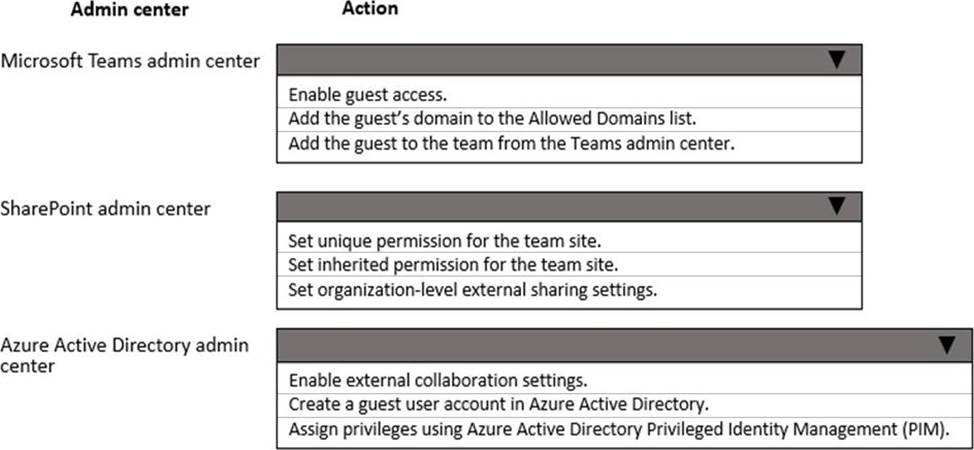 Admin center

Action

Microsoft Teams admin center

Enable guest access.
Add the guest's domain to the Allowed Domains list.
Add the guest to the team from the Teams admin center.

SharePoint admin center

Set unique permission for the team site.
Set inherited permission for the team site.
Set organization-level external sharing settings.

Azure Active Directory admin center

Enable external collaboration settings.
Create a guest user account in Azure Active Directory.
Assign privileges using Azure Active Directory Privileged Identity Management (PIM).